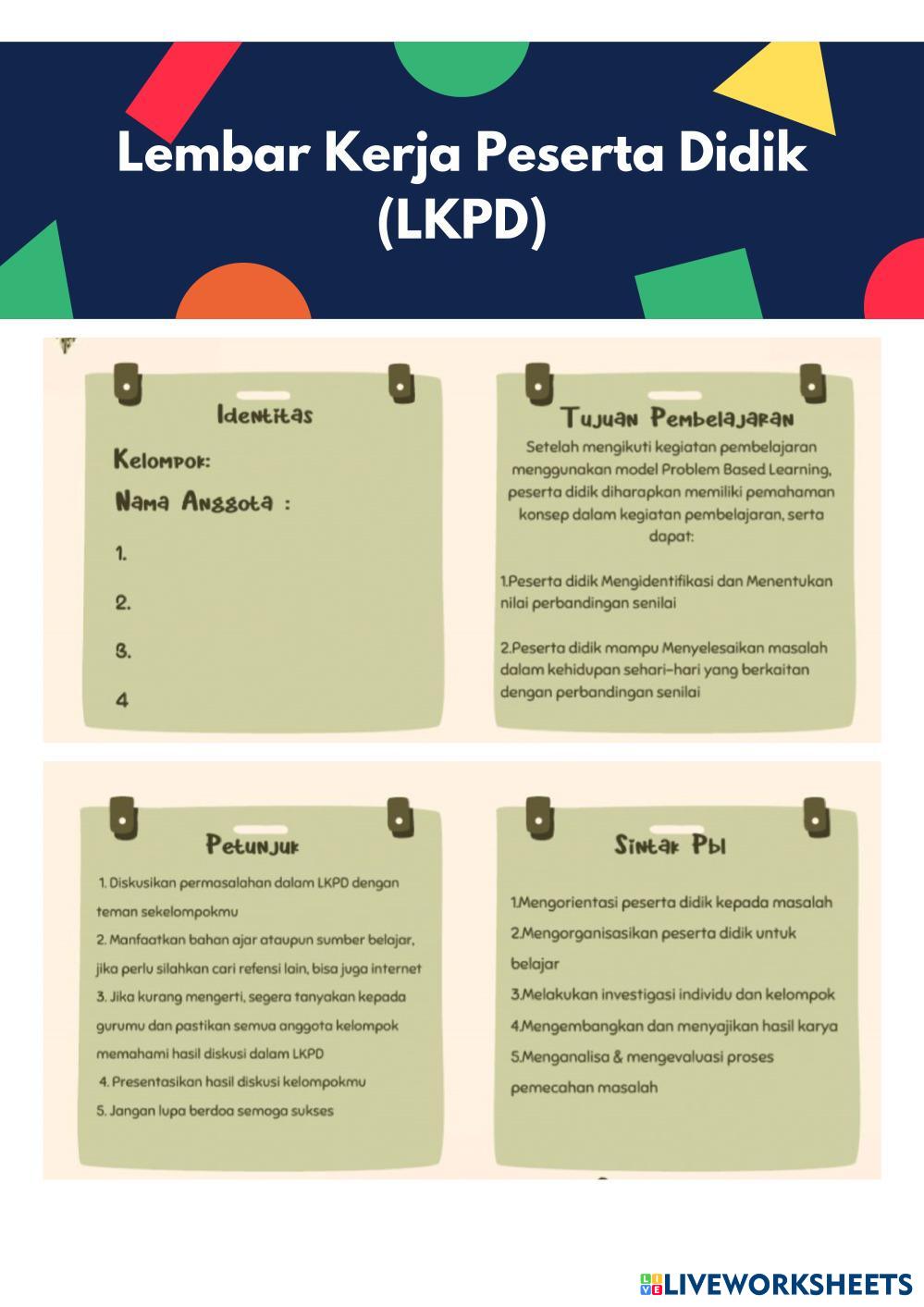 Lembar Kerja Peserta Didik (LKPD)

Identitas

Kelompok:

Nama Anggota :

1.

2.

3.

4

Tujuan Pembelajaran

Setelah mengikuti kegiatan pembelajaran menggunakan model Problem Based Learning, peserta didik diharapkan memiliki pemahaman konsep dalam kegiatan pembelajaran, serta dapat:

1.Peserta didik Mengidentifikasi dan Menentukan nilai perbandingan senilai

2.Peserta didik mampu Menyelesaikan masalah dalam kehidupan sehari-hari yang berkaitan dengan perbandingan senilai

Petunjuk

1. Diskusikan permasalahan dalam LKPD dengan teman sekelompokmu

2. Manfaatkan bahan ajar ataupun sumber belajar, jika perlu silahkan cari refensi lain, bisa juga internet

3. Jika kurang mengerti, segera tanyakan kepada gurumu dan pastikan semua anggota kelompok memahami hasil diskusi dalam LKPD

4. Presentasikan hasil diskusi kelompokmu

5. Jangan lupa berdoa semoga sukses

Sintak Pbl

1.Mengorientasi peserta didik kepada masalah

2.Mengorganisasikan peserta didik untuk belajar

3.Melakukan investigasi individu dan kelompok

4.Mengembangkan dan menyajikan hasil karya

5.Menganalisa & mengevaluasi proses pemecahan masalah

LIVEWORKSHEETS